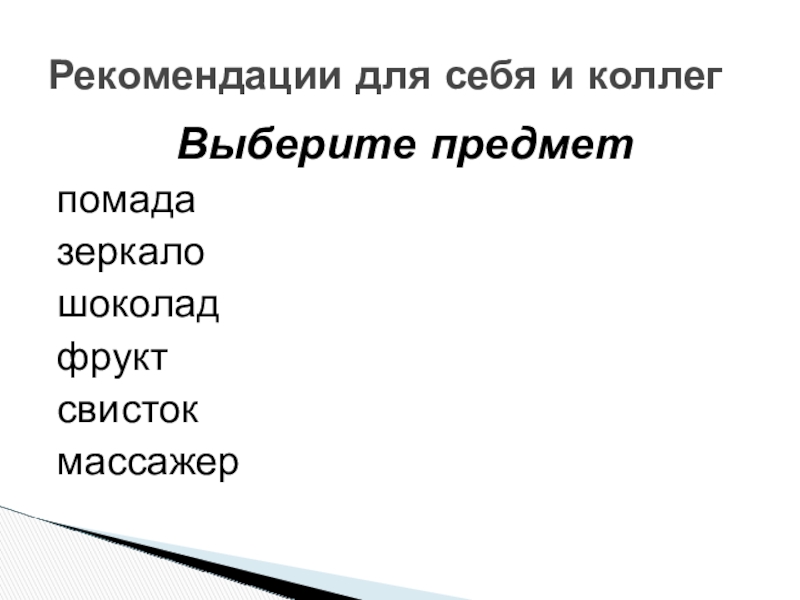 Рекомендации для себя и коллег

Выберите предмет

помада
зеркало
шоколад
фрукт
свисток
массажер